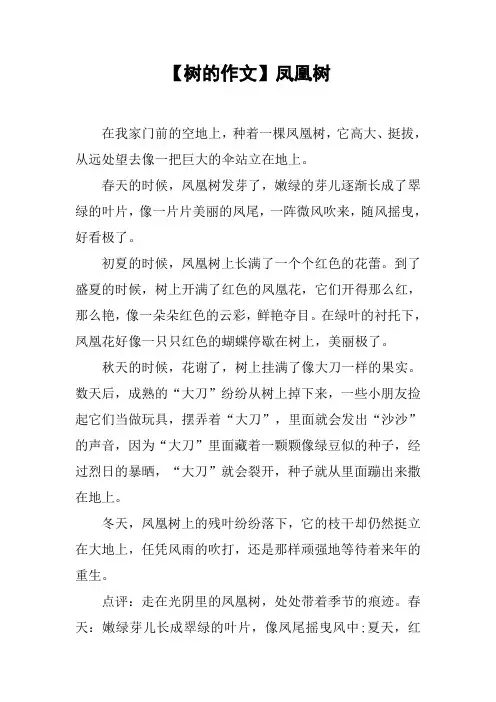 【树的作文】凤凰树

在我家门前的空地上，种着一棵凤凰树，它高大、挺拔，从远处望去像一把巨大的伞站立在地上。

春天的时候，凤凰树发芽了，嫩绿的芽儿逐渐长成了翠绿的叶片，像一片片美丽的凤尾，一阵微风吹来，随风摇曳，好看极了。

初夏的时候，凤凰树上长满了一个个红色的花蕾。到了盛夏的时候，树上开满了红色的凤凰花，它们开得那么红，那么艳，像一朵朵红色的云彩，鲜艳夺目。在绿叶的衬托下，凤凰花好像一只只红色的蝴蝶停歇在树上，美丽极了。

秋天的时候，花谢了，树上挂满了像大刀一样的果实。数天后，成熟的“大刀”纷纷从树上掉下来，一些小朋友捡起它们当做玩具，摆弄着“大刀”，里面就会发出“沙沙”的声音，因为“大刀”里面藏着一颗颗像绿豆似的种子，经过烈日的暴晒，“大刀”就会裂开，种子就从里面蹦出来撒在地上。

冬天，凤凰树上的残叶纷纷落下，它的枝干却仍然挺立在大地上，任凭风雨的吹打，还是那样顽强地等待着来年的重生。

点评：走在光阴里的凤凰树，处处带着季节的痕迹。春天：嫩绿芽儿长成翠绿的叶片，像凤尾摇曳风中；夏天，红